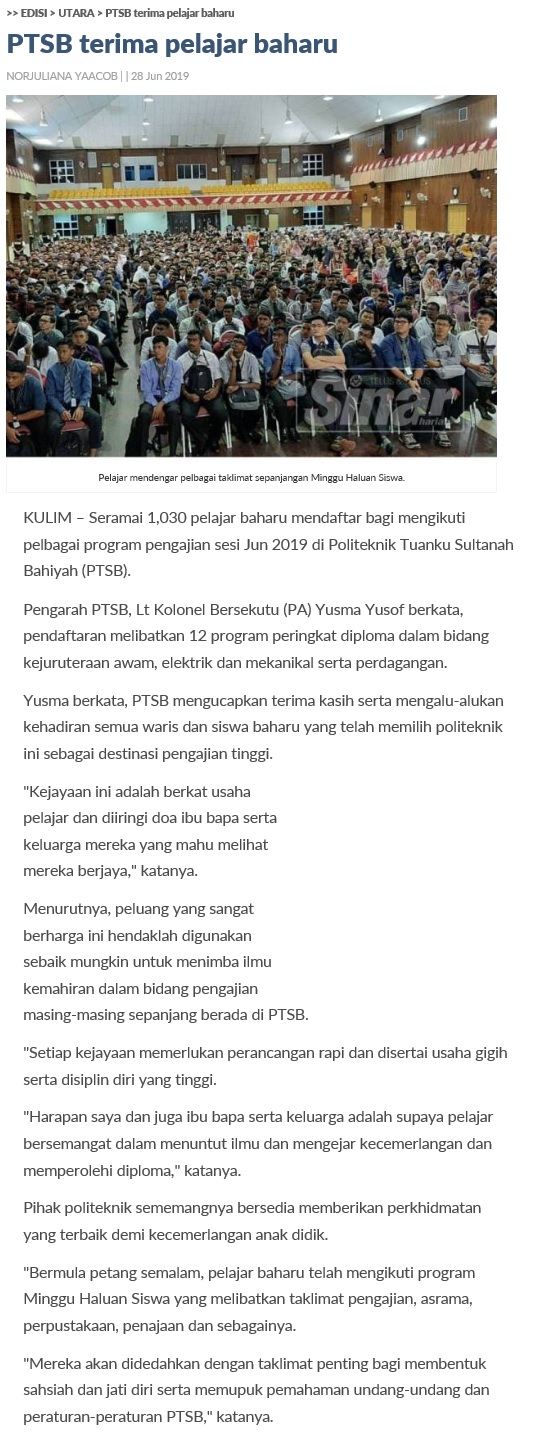 >> EDISI > UTARA > PTSB terima pelajar baharu

PTSB terima pelajar baharu

NORJULIANA YAACOB | | 28 Jun 2019

Sinar harian

Pelajar mendengar pelbagai taklimat sepanjangan Minggu Haluan Siswa.

KULIM – Seramai 1,030 pelajar baharu mendaftar bagi mengikuti pelbagai program pengajian sesi Jun 2019 di Politeknik Tuanku Sultanah Bahiyah (PTSB).

Pengarah PTSB, Lt Kolonel Bersekutu (PA) Yusma Yusof berkata, pendaftaran melibatkan 12 program peringkat diploma dalam bidang kejuruteraan awam, elektrik dan mekanikal serta perdagangan.

Yusma berkata, PTSB mengucapkan terima kasih serta mengalu-alukan kehadiran semua waris dan siswa baharu yang telah memilih politeknik ini sebagai destinasi pengajian tinggi.

"Kejayaan ini adalah berkat usaha pelajar dan diiringi doa ibu bapa serta keluarga mereka yang mahu melihat mereka berjaya," katanya.

Menurutnya, peluang yang sangat berharga ini hendaklah digunakan sebaik mungkin untuk menimba ilmu kemahiran dalam bidang pengajian masing-masing sepanjang berada di PTSB.

"Setiap kejayaan memerlukan perancangan rapi dan disertai usaha gigih serta disiplin diri yang tinggi.

"Harapan saya dan juga ibu bapa serta keluarga adalah supaya pelajar bersemangat dalam menuntut ilmu dan mengejar kecemerlangan dan memperolehi diploma," katanya.

Pihak politeknik sememangnya bersedia memberikan perkhidmatan yang terbaik demi kecemerlangan anak didik.

"Bermula petang semalam, pelajar baharu telah mengikuti program Minggu Haluan Siswa yang melibatkan taklimat pengajian, asrama, perpustakaan, penajaan dan sebagainya.

"Mereka akan didedahkan dengan taklimat penting bagi membentuk sahsiah dan jati diri serta memupuk pemahaman undang-undang dan peraturan-peraturan PTSB," katanya.